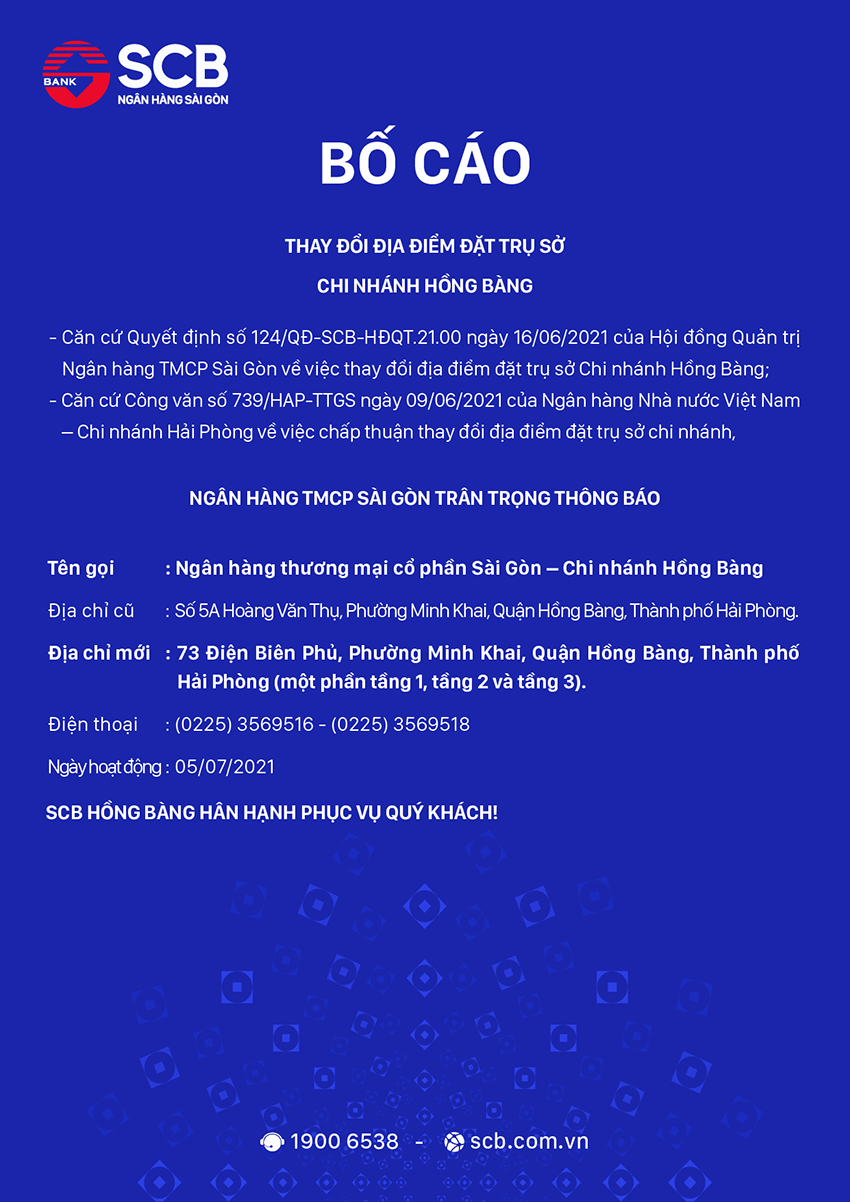 BANK SCB
NGÂN HÀNG SÀI GÒN

BỐ CÁO

THAY ĐỔI ĐỊA ĐIỂM ĐẶT TRỤ SỞ
CHI NHÁNH HỒNG BÀNG

- Căn cứ Quyết định số 124/QĐ-SCB-HĐQT.21.00 ngày 16/06/2021 của Hội đồng Quản trị Ngân hàng TMCP Sài Gòn về việc thay đổi địa điểm đặt trụ sở Chi nhánh Hồng Bàng;
- Căn cứ Công văn số 739/HAP-TTGS ngày 09/06/2021 của Ngân hàng Nhà nước Việt Nam – Chi nhánh Hải Phòng về việc chấp thuận thay đổi địa điểm đặt trụ sở chi nhánh,

NGÂN HÀNG TMCP SÀI GÒN TRÂN TRỌNG THÔNG BÁO

Tên gọi : Ngân hàng thương mại cổ phần Sài Gòn – Chi nhánh Hồng Bàng

Địa chỉ cũ : Số 5A Hoàng Văn Thụ, Phường Minh Khai, Quận Hồng Bàng, Thành phố Hải Phòng.

Địa chỉ mới : 73 Điện Biên Phủ, Phường Minh Khai, Quận Hồng Bàng, Thành phố Hải Phòng (một phần tầng 1, tầng 2 và tầng 3).

Điện thoại : (0225) 3569516 - (0225) 3569518

Ngày hoạt động : 05/07/2021

SCB HỒNG BÀNG HÂN HẠNH PHỤC VỤ QUÝ KHÁCH!

1900 6538 - scb.com.vn